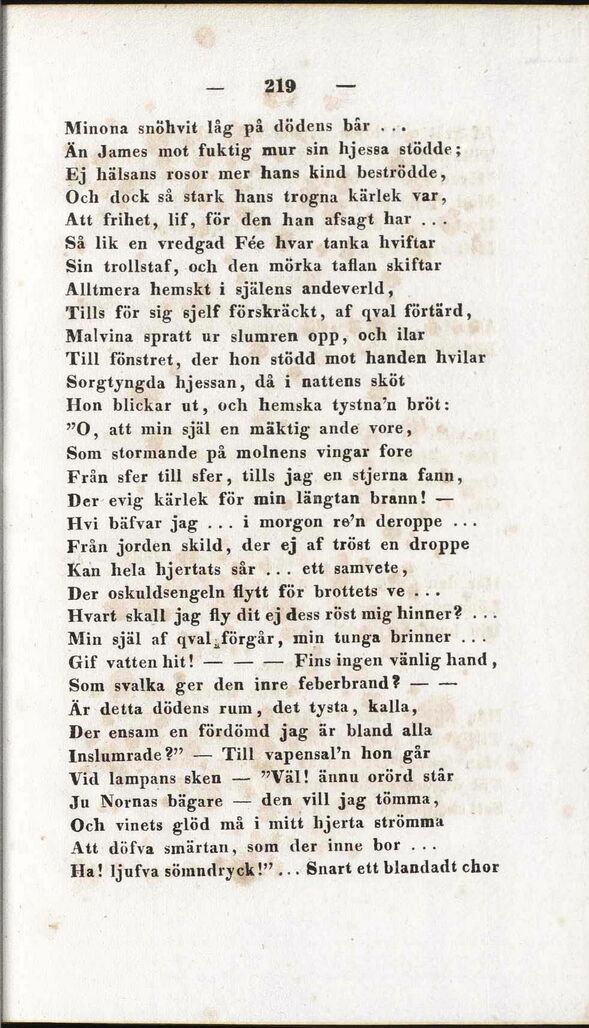 — 219 —

Minona snöhvit låg på dödens bår . . .
Än James mot fuktig mur sin hjessa stödde;
Ej hälsans rosor mer hans kind beströdde,
Och dock så stark hans trogna kärlek var,
Att frihet, lif, för den han afsagt har . . .
Så lik en vredgad Fée hvar tanka hviftar
Sin trollstaf, och den mörka taflan skiftar
Alltmera hemskt i själens andeverld,
Tills för sig sjelf förskräckt, af qval förtärd,
Malvina spratt ur slumren opp, och ilar
Till fönstret, der hon stödd mot handen hvilar
Sorgtyngda hjessan, då i nattens sköt
Hon blickar ut, och hemska tystna'n bröt:
"O, att min själ en mäktig ande vore,
Som stormande på molnens vingar fore
Från sfer till sfer, tills jag en stjerna fann,
Der evig kärlek för min längtan brann! —
Hvi bäfvar jag . . . i morgon re'n deroppe . . .
Från jorden skild, der ej af tröst en droppe
Kan hela hjertats sår . . . ett samvete,
Der oskuldsengeln flytt för brottets ve . . .
Hvart skall jag fly dit ej dess röst mig hinner? . . .
Min själ af qval förgår, min tunga brinner . . .
Gif vatten hit! — — — Fins ingen vänlig hand,
Som svalka ger den inre feberbrand? — —
Är detta dödens rum, det tysta, kalla,
Der ensam en fördömd jag är bland alla
Inslumrade?" — Till vapensal'n hon går
Vid lampans sken — "Väl! ännu orörd står
Ju Nornas bägare — den vill jag tömma,
Och vinets glöd må i mitt hjerta strömma
Att döfva smärtan, som der inne bor . . .
Ha! ljufva sömndryck!" . . . Snart ett blandadt chor